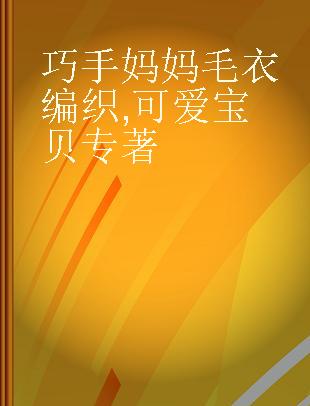 巧手妈妈毛衣编织,可爱宝贝专著